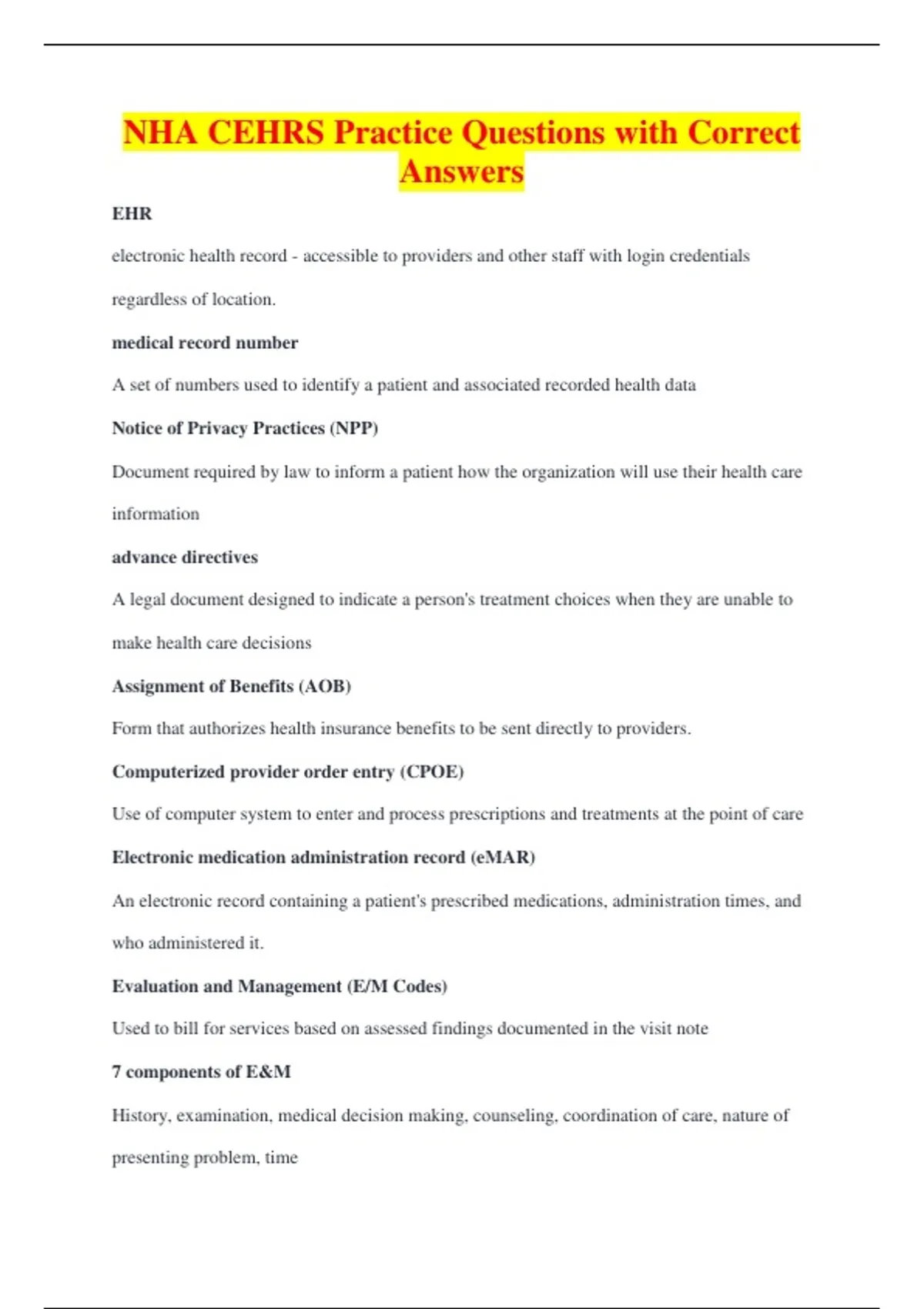 NHA CEHRS Practice Questions with Correct Answers

EHR

electronic health record - accessible to providers and other staff with login credentials regardless of location.

medical record number

A set of numbers used to identify a patient and associated recorded health data

Notice of Privacy Practices (NPP)

Document required by law to inform a patient how the organization will use their health care information

advance directives

A legal document designed to indicate a person's treatment choices when they are unable to make health care decisions

Assignment of Benefits (AOB)

Form that authorizes health insurance benefits to be sent directly to providers.

Computerized provider order entry (CPOE)

Use of computer system to enter and process prescriptions and treatments at the point of care

Electronic medication administration record (eMAR)

An electronic record containing a patient's prescribed medications, administration times, and who administered it.

Evaluation and Management (E/M Codes)

Used to bill for services based on assessed findings documented in the visit note

7 components of E&M

History, examination, medical decision making, counseling, coordination of care, nature of presenting problem, time